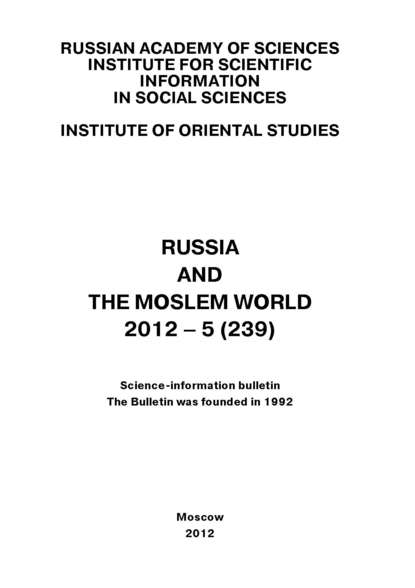 RUSSIAN ACADEMY OF SCIENCES
INSTITUTE FOR SCIENTIFIC INFORMATION IN SOCIAL SCIENCES

INSTITUTE OF ORIENTAL STUDIES

RUSSIA
AND
THE MOSLEM WORLD
2012 – 5 (239)

Science-information bulletin
The Bulletin was founded in 1992

Moscow
2012